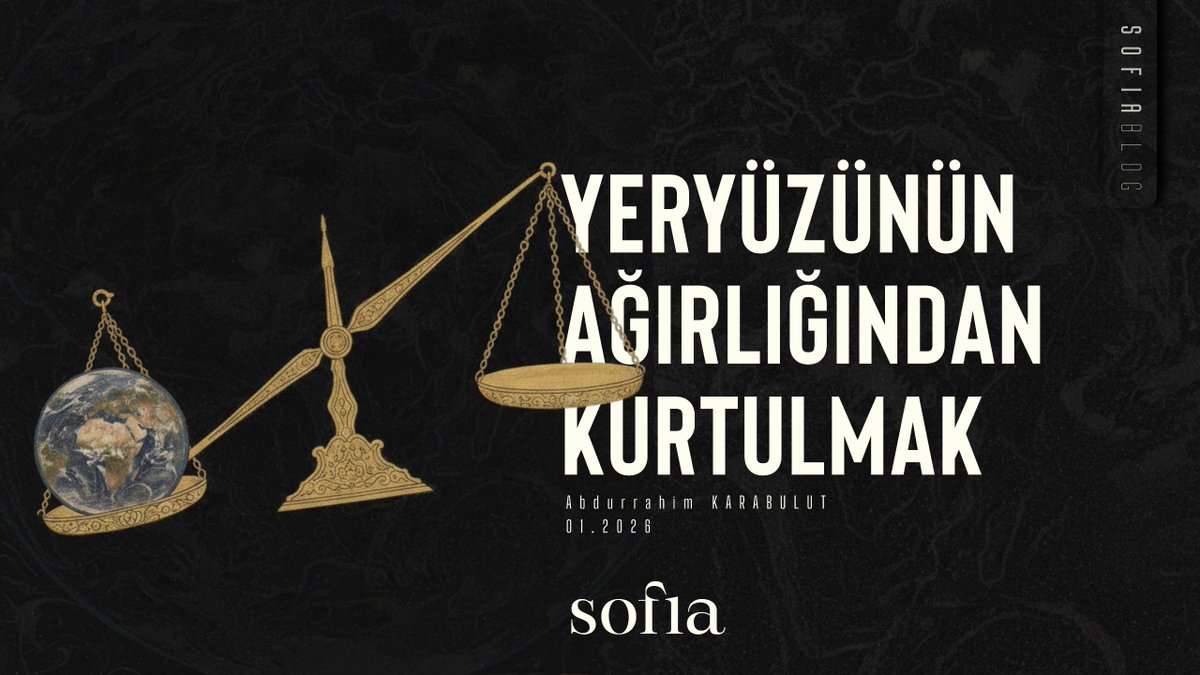 SOFIABLOG

YERYÜZÜNÜN AĞIRLIĞINDAN KURTULMAK

Abdurrahim KARABULUT
01.2026

sofia